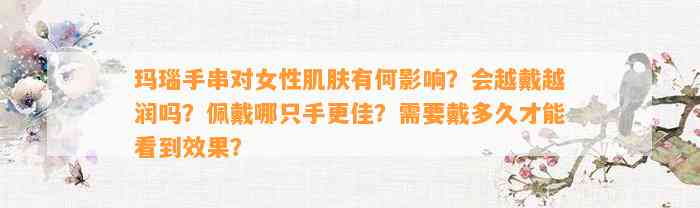 玛瑙手串对女性肌肤有何影响？会越戴越润吗？佩戴哪只手更佳？需要戴多久才能看到效果？